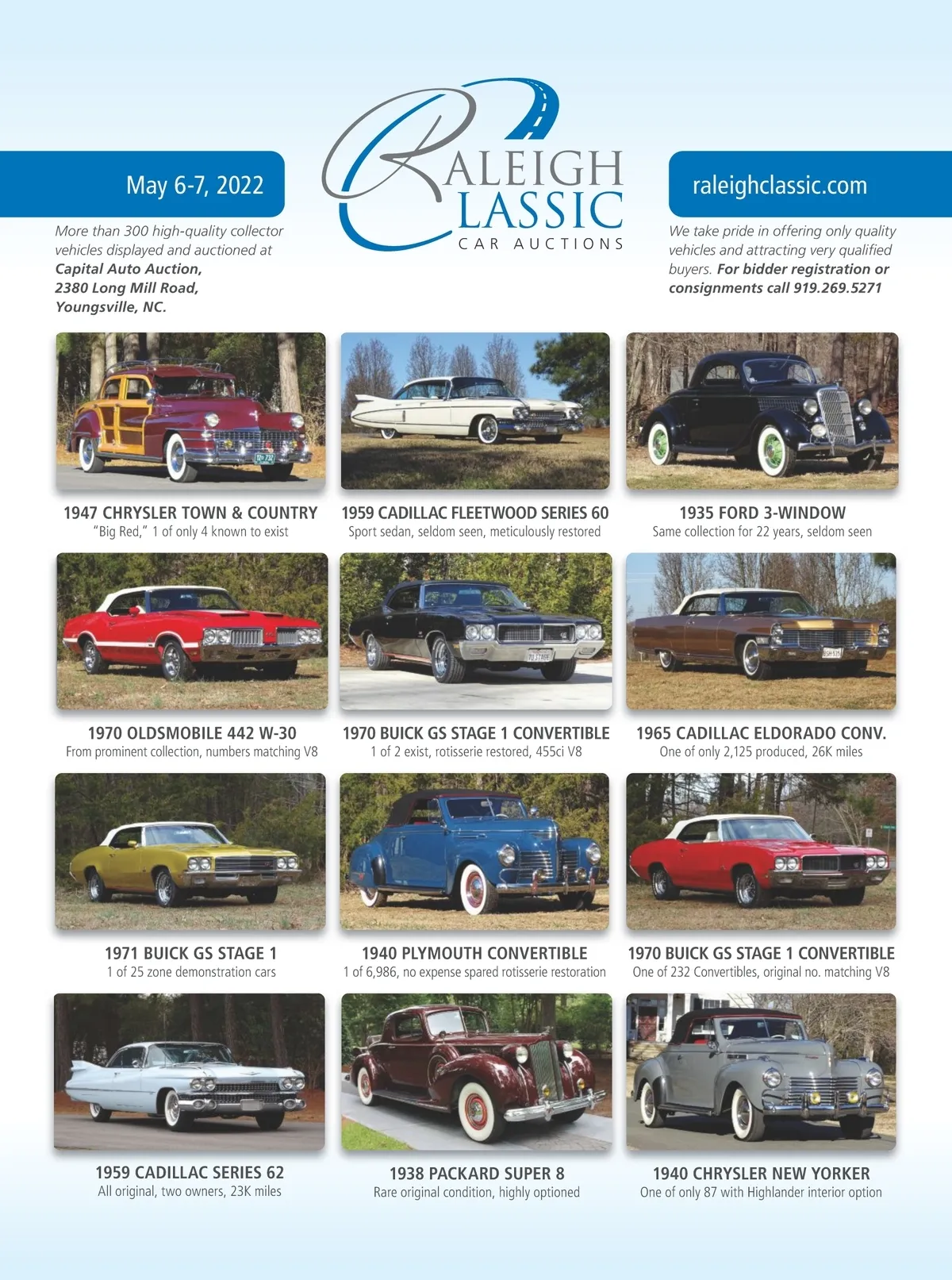 May 6-7, 2022

More than 300 high-quality collector vehicles displayed and auctioned at Capital Auto Auction, 2380 Long Mill Road, Youngsville, NC.

RALEIGH CLASSIC
CAR AUCTIONS

raleighclassic.com

We take pride in offering only quality vehicles and attracting very qualified buyers. For bidder registration or consignments call 919.269.5271

1947 CHRYSLER TOWN & COUNTRY
"Big Red," 1 of only 4 known to exist

1959 CADILLAC FLEETWOOD SERIES 60
Sport sedan, seldom seen, meticulously restored

1935 FORD 3-WINDOW
Same collection for 22 years, seldom seen

1970 OLDSMOBILE 442 W-30
From prominent collection, numbers matching V8

1970 BUICK GS STAGE 1 CONVERTIBLE
1 of 2 exist, rotisserie restored, 455ci V8

1965 CADILLAC ELDORADO CONV.
One of only 2,125 produced, 26K miles

1971 BUICK GS STAGE 1
1 of 25 zone demonstration cars

1940 PLYMOUTH CONVERTIBLE
1 of 6,986, no expense spared rotisserie restoration

1970 BUICK GS STAGE 1 CONVERTIBLE
One of 232 Convertibles, original no. matching V8

1959 CADILLAC SERIES 62
All original, two owners, 23K miles

1938 PACKARD SUPER 8
Rare original condition, highly optioned

1940 CHRYSLER NEW YORKER
One of only 87 with Highlander interior option